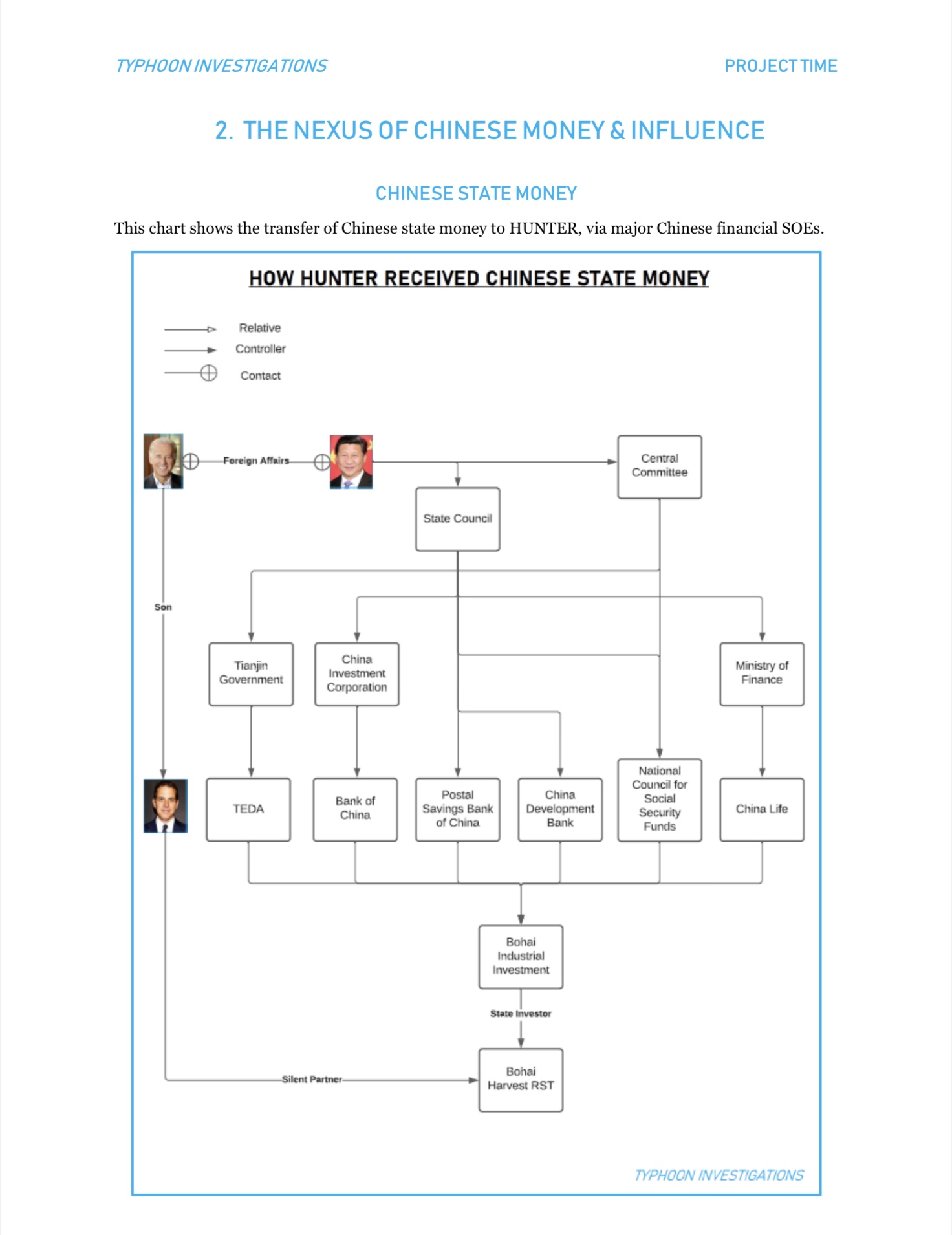 TYPHOON INVESTIGATIONS

PROJECT TIME

2. THE NEXUS OF CHINESE MONEY & INFLUENCE

CHINESE STATE MONEY

This chart shows the transfer of Chinese state money to HUNTER, via major Chinese financial SOEs.

HOW HUNTER RECEIVED CHINESE STATE MONEY

Relative
Controller
Contact

Foreign Affairs

Central Committee

State Council

Son

Tianjin Government

China Investment Corporation

Ministry of Finance

TEDA

Bank of China

Postal Savings Bank of China

China Development Bank

National Council for Social Security Funds

China Life

Bohai Industrial Investment

State Investor

Silent Partner

Bohai Harvest RST

TYPHOON INVESTIGATIONS